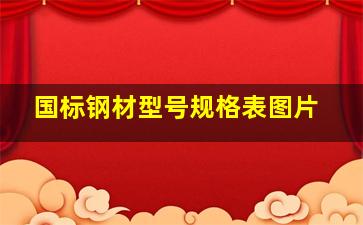 国标钢材型号规格表图片